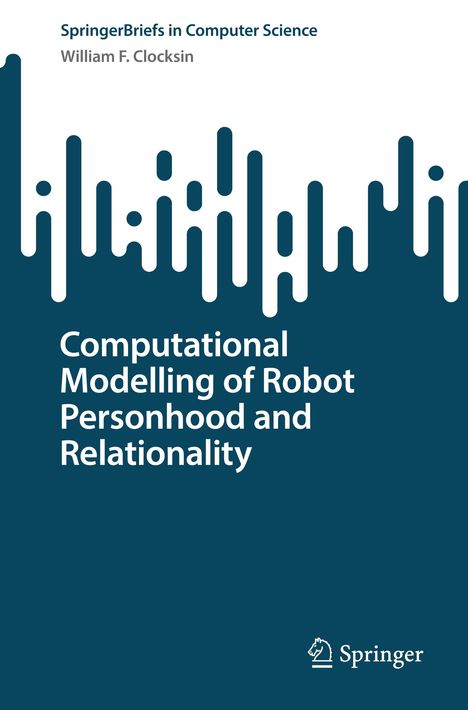 SpringerBriefs in Computer Science
William F. Clocksin

Computational Modelling of Robot Personhood and Relationality

Springer